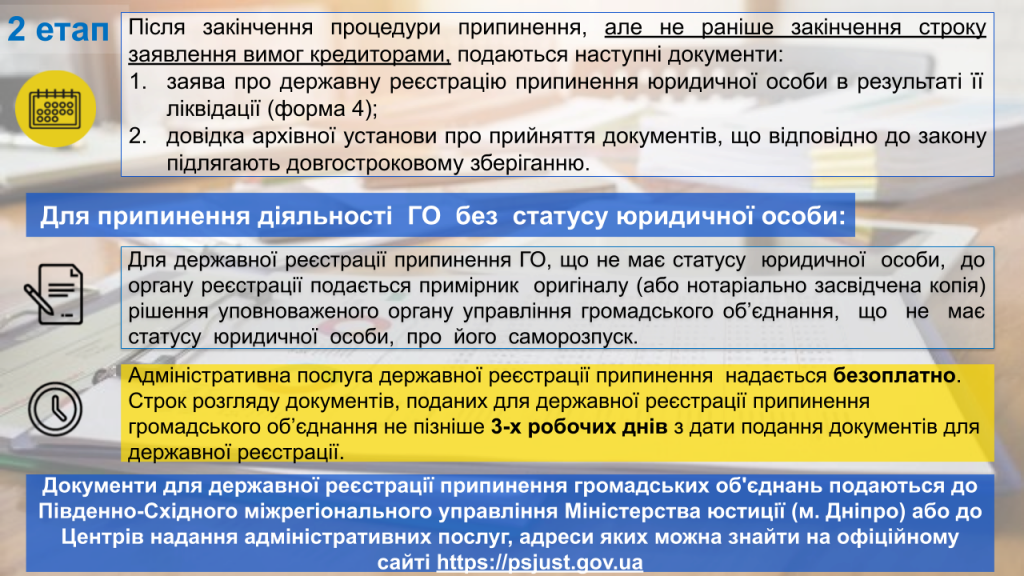 2 етап

Після закінчення процедури припинення, але не раніше закінчення строку заявлення вимог кредиторами, подаються наступні документи:
1. заява про державну реєстрацію припинення юридичної особи в результаті її ліквідації (форма 4);
2. довідка архівної установи про прийняття документів, що відповідно до закону підлягають довгостроковому зберіганню.

Для припинення діяльності ГО без статусу юридичної особи:

Для державної реєстрації припинення ГО, що не має статусу юридичної особи, до органу реєстрації подається примірник оригіналу (або нотаріально засвідчена копія) рішення уповноваженого органу управління громадського об'єднання, що не має статусу юридичної особи, про його саморозпуск.

Адміністративна послуга державної реєстрації припинення надається безоплатно. Строк розгляду документів, поданих для державної реєстрації припинення громадського об'єднання не пізніше 3-х робочих днів з дати подання документів для державної реєстрації.

Документи для державної реєстрації припинення громадських об'єднань подаються до Південно-Східного міжрегіонального управління Міністерства юстиції (м. Дніпро) або до Центрів надання адміністративних послуг, адреси яких можна знайти на офіційному сайті https://psjust.gov.ua